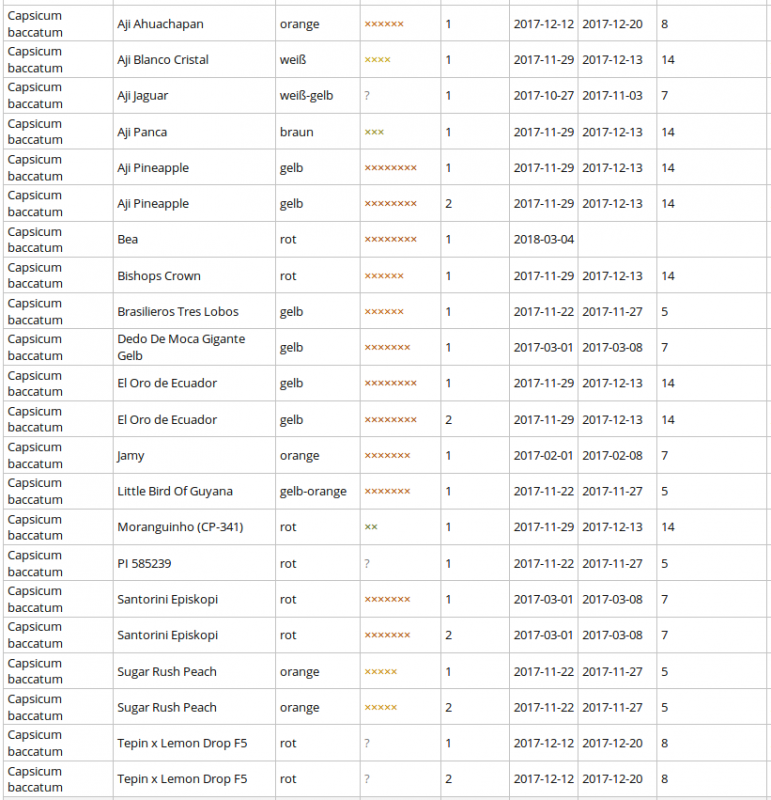 | Capsicum baccatum | Aji Ahuachapan | orange | ×××××× | 1 | 2017-12-12 | 2017-12-20 | 8 |
|---|---|---|---|---|---|---|---|
| Capsicum baccatum | Aji Blanco Cristal | weiß | ×××× | 1 | 2017-11-29 | 2017-12-13 | 14 |
| Capsicum baccatum | Aji Jaguar | weiß-gelb | ? | 1 | 2017-10-27 | 2017-11-03 | 7 |
| Capsicum baccatum | Aji Panca | braun | ××× | 1 | 2017-11-29 | 2017-12-13 | 14 |
| Capsicum baccatum | Aji Pineapple | gelb | ×××××××× | 1 | 2017-11-29 | 2017-12-13 | 14 |
| Capsicum baccatum | Aji Pineapple | gelb | ×××××××× | 2 | 2017-11-29 | 2017-12-13 | 14 |
| Capsicum baccatum | Bea | rot | ×××××××× | 1 | 2018-03-04 | | |
| Capsicum baccatum | Bishops Crown | rot | ×××××× | 1 | 2017-11-29 | 2017-12-13 | 14 |
| Capsicum baccatum | Brasilieros Tres Lobos | gelb | ×××××× | 1 | 2017-11-22 | 2017-11-27 | 5 |
| Capsicum baccatum | Dedo De Moca Gigante Gelb | gelb | ××××××× | 1 | 2017-03-01 | 2017-03-08 | 7 |
| Capsicum baccatum | El Oro de Ecuador | gelb | ×××××××× | 1 | 2017-11-29 | 2017-12-13 | 14 |
| Capsicum baccatum | El Oro de Ecuador | gelb | ×××××××× | 2 | 2017-11-29 | 2017-12-13 | 14 |
| Capsicum baccatum | Jamy | orange | ××××××× | 1 | 2017-02-01 | 2017-02-08 | 7 |
| Capsicum baccatum | Little Bird Of Guyana | gelb-orange | ××××××× | 1 | 2017-11-22 | 2017-11-27 | 5 |
| Capsicum baccatum | Moranguinho (CP-341) | rot | ×× | 1 | 2017-11-29 | 2017-12-13 | 14 |
| Capsicum baccatum | PI 585239 | rot | ? | 1 | 2017-11-22 | 2017-11-27 | 5 |
| Capsicum baccatum | Santorini Episkopi | rot | ××××××× | 1 | 2017-03-01 | 2017-03-08 | 7 |
| Capsicum baccatum | Santorini Episkopi | rot | ××××××× | 2 | 2017-03-01 | 2017-03-08 | 7 |
| Capsicum baccatum | Sugar Rush Peach | orange | ××××× | 1 | 2017-11-22 | 2017-11-27 | 5 |
| Capsicum baccatum | Sugar Rush Peach | orange | ××××× | 2 | 2017-11-22 | 2017-11-27 | 5 |
| Capsicum baccatum | Tepin x Lemon Drop F5 | rot | ? | 1 | 2017-12-12 | 2017-12-20 | 8 |
| Capsicum baccatum | Tepin x Lemon Drop F5 | rot | ? | 2 | 2017-12-12 | 2017-12-20 | 8 |